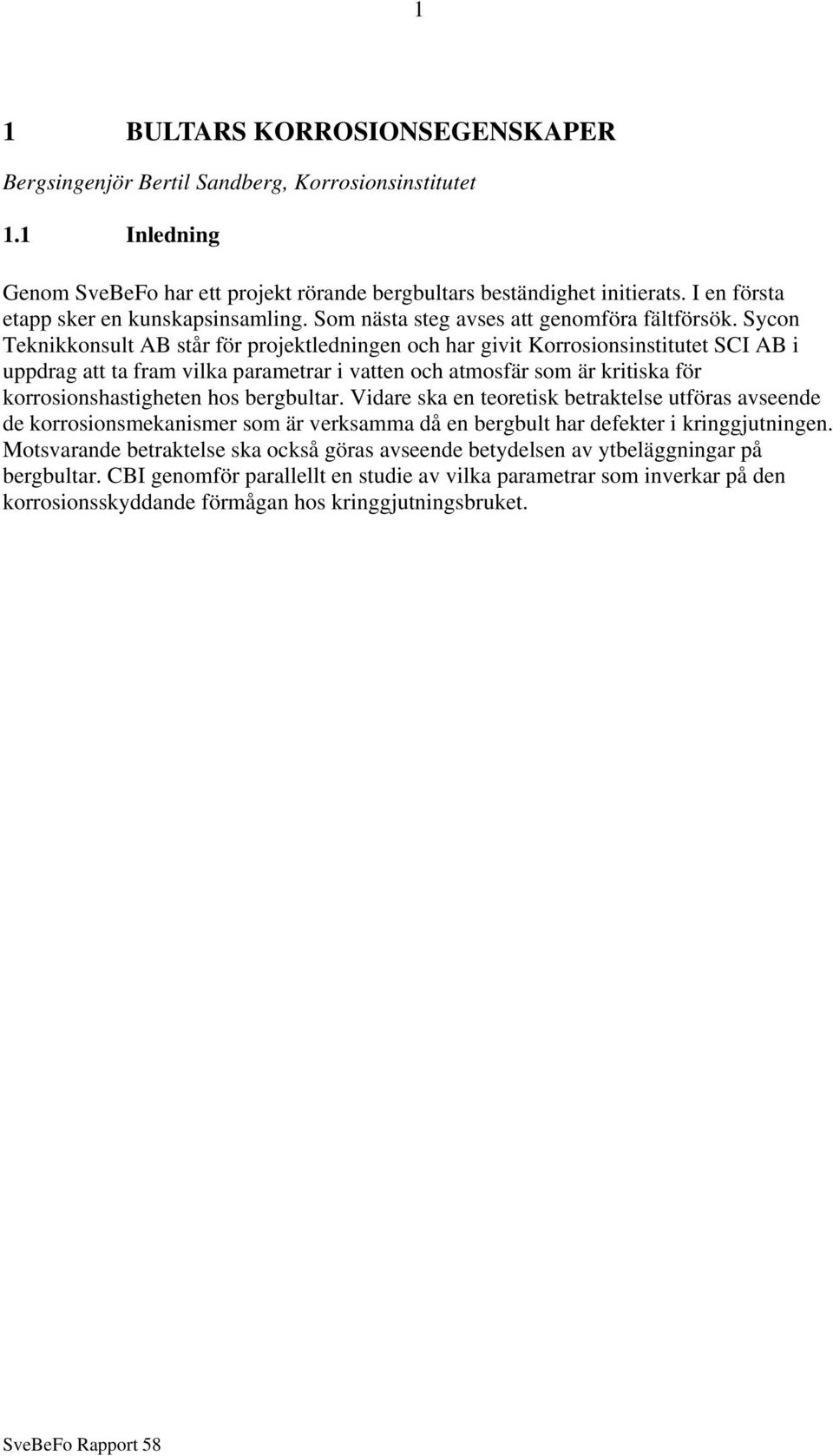 1

1 BULTARS KORROSIONSEGENSKAPER

Bergsingenjör Bertil Sandberg, Korrosionsinstitutet

1.1 Inledning

Genom SveBeFo har ett projekt rörande bergbultars beständighet initierats. I en första etapp sker en kunskapsinsamling. Som nästa steg avses att genomföra fältförsök. Sycon Teknikkonsult AB står för projektledningen och har givit Korrosionsinstitutet SCI AB i uppdrag att ta fram vilka parametrar i vatten och atmosfär som är kritiska för korrosionshastigheten hos bergbultar. Vidare ska en teoretisk betraktelse utföras avseende de korrosionsmekanismer som är verksamma då en bergbult har defekter i kringgjutningen. Motsvarande betraktelse ska också göras avseende betydelsen av ytbeläggningar på bergbultar. CBI genomför parallellt en studie av vilka parametrar som inverkar på den korrosionsskyddande förmågan hos kringgjutningsbruket.

SveBeFo Rapport 58